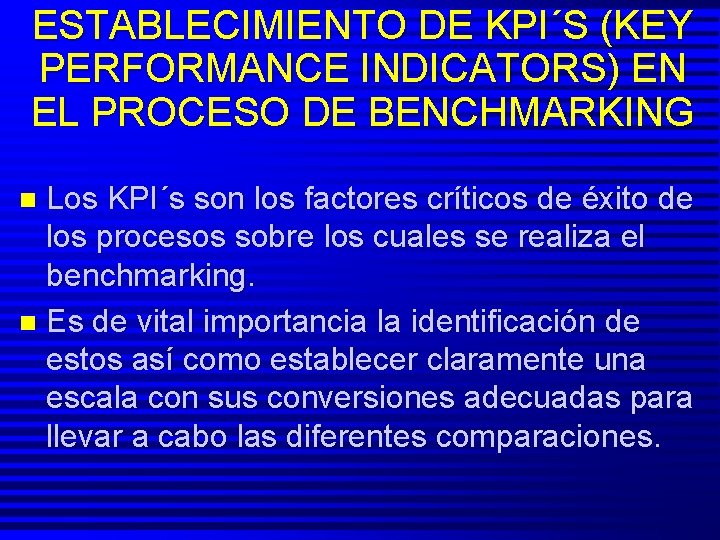 ESTABLECIMIENTO DE KPI´S (KEY PERFORMANCE INDICATORS) EN EL PROCESO DE BENCHMARKING

Los KPI´s son los factores críticos de éxito de los procesos sobre los cuales se realiza el benchmarking.

Es de vital importancia la identificación de estos así como establecer claramente una escala con sus conversiones adecuadas para llevar a cabo las diferentes comparaciones.